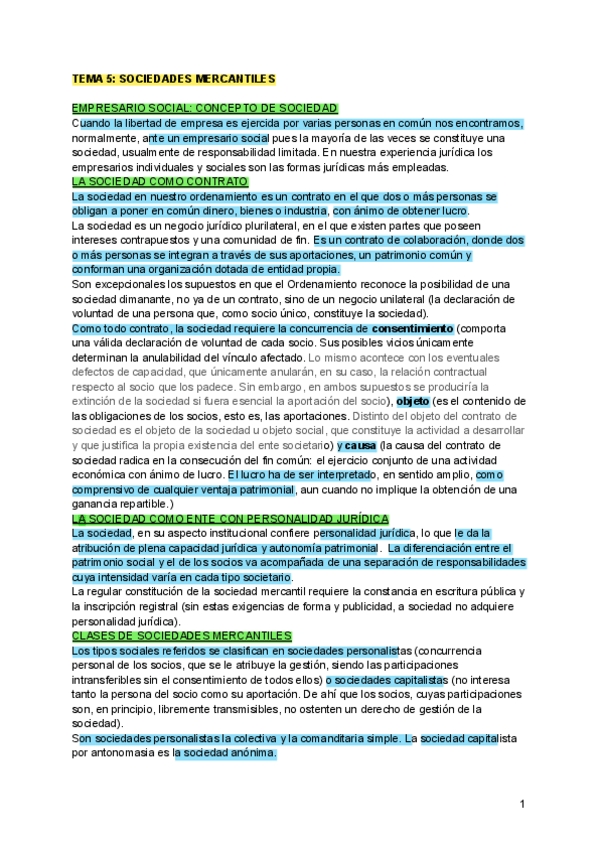 TEMA 5: SOCIEDADES MERCANTILES

EMPRESARIO SOCIAL: CONCEPTO DE SOCIEDAD
Cuando la libertad de empresa es ejercida por varias personas en común nos encontramos, normalmente, ante un empresario social pues la mayoría de las veces se constituye una sociedad, usualmente de responsabilidad limitada. En nuestra experiencia jurídica los empresarios individuales y sociales son las formas jurídicas más empleadas.
LA SOCIEDAD COMO CONTRATO
La sociedad en nuestro ordenamiento es un contrato en el que dos o más personas se obligan a poner en común dinero, bienes o industria, con ánimo de obtener lucro.
La sociedad es un negocio jurídico plurilateral, en el que existen partes que poseen intereses contrapuestos y una comunidad de fin. Es un contrato de colaboración, donde dos o más personas se integran a través de sus aportaciones, un patrimonio común y conforman una organización dotada de entidad propia.
Son excepcionales los supuestos en que el Ordenamiento reconoce la posibilidad de una sociedad dimanante, no ya de un contrato, sino de un negocio unilateral (la declaración de voluntad de una persona que, como socio único, constituye la sociedad).
Como todo contrato, la sociedad requiere la concurrencia de consentimiento (comporta una válida declaración de voluntad de cada socio. Sus posibles vicios únicamente determinan la anulabilidad del vínculo afectado. Lo mismo acontece con los eventuales defectos de capacidad, que únicamente anularán, en su caso, la relación contractual respecto al socio que los padece. Sin embargo, en ambos supuestos se produciría la extinción de la sociedad si fuera esencial la aportación del socio), objeto (es el contenido de las obligaciones de los socios, esto es, las aportaciones. Distinto del objeto del contrato de sociedad es el objeto de la sociedad u objeto social, que constituye la actividad a desarrollar y que justifica la propia existencia del ente societario) y causa (la causa del contrato de sociedad radica en la consecución del fin común: el ejercicio conjunto de una actividad económica con ánimo de lucro. El lucro ha de ser interpretado, en sentido amplio, como comprensivo de cualquier ventaja patrimonial, aun cuando no implique la obtención de una ganancia repartible.)
LA SOCIEDAD COMO ENTE CON PERSONALIDAD JURÍDICA
La sociedad, en su aspecto institucional confiere personalidad jurídica, lo que le da la atribución de plena capacidad jurídica y autonomía patrimonial. La diferenciación entre el patrimonio social y el de los socios va acompañada de una separación de responsabilidades cuya intensidad varía en cada tipo societario.
La regular constitución de la sociedad mercantil requiere la constancia en escritura pública y la inscripción registral (sin estas exigencias de forma y publicidad, a sociedad no adquiere personalidad jurídica).
CLASES DE SOCIEDADES MERCANTILES
Los tipos sociales referidos se clasifican en sociedades personalistas (concurrencia personal de los socios, que se le atribuye la gestión, siendo las participaciones intransferibles sin el consentimiento de todos ellos) o sociedades capitalistas (no interesa tanto la persona del socio como su aportación. De ahí que los socios, cuyas participaciones son, en principio, libremente transmisibles, no ostenten un derecho de gestión de la sociedad).
Son sociedades personalistas la colectiva y la comanditaria simple. La sociedad capitalista por antonomasia es la sociedad anónima.

1